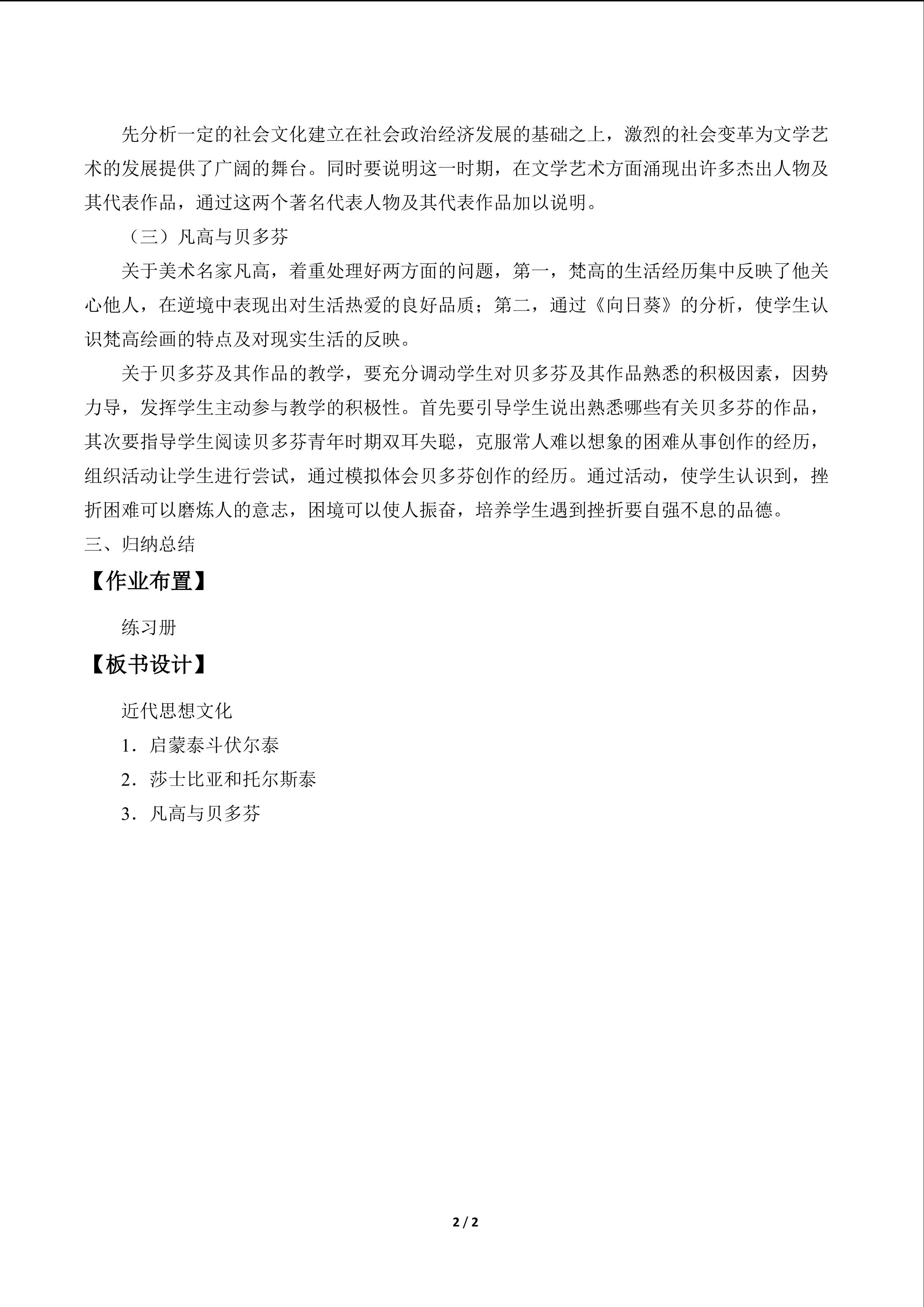 先分析一定的社会文化建立在社会政治经济发展的基础之上，激烈的社会变革为文学艺术的发展提供了广阔的舞台。同时要说明这一时期，在文学艺术方面涌现出许多杰出人物及其代表作品，通过这两个著名代表人物及其代表作品加以说明。

（三）凡高与贝多芬

关于美术名家凡高，着重处理好两方面的问题，第一，梵高的生活经历集中反映了他关心他人，在逆境中表现出对生活热爱的良好品质；第二，通过《向日葵》的分析，使学生认识梵高绘画的特点及对现实生活的反映。

关于贝多芬及其作品的教学，要充分调动学生对贝多芬及其作品熟悉的积极因素，因势力导，发挥学生主动参与教学的积极性。首先要引导学生说出熟悉哪些有关贝多芬的作品，其次要指导学生阅读贝多芬青年时期双耳失聪，克服常人难以想象的困难从事创作的经历，组织活动让学生进行尝试，通过模拟体会贝多芬创作的经历。通过活动，使学生认识到，挫折困难可以磨炼人的意志，困境可以使人振奋，培养学生遇到挫折要自强不息的品德。

三、归纳总结

【作业布置】

练习册

【板书设计】

近代思想文化

1．启蒙泰斗伏尔泰

2．莎士比亚和托尔斯泰

3．凡高与贝多芬

2 / 2